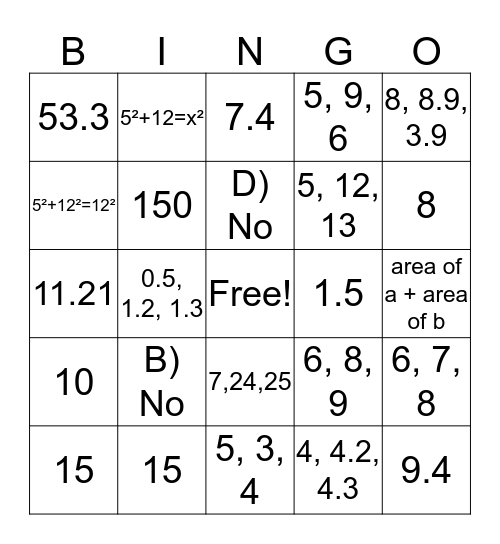 | B | I | N | G | O |
|---|---|---|---|---|
| 53.3 | $5^2+12=x^2$ | 7.4 | 5, 9, 6 | 8, 8.9, 3.9 |
| $5^2+12^2=12^2$ | 150 | D) No | 5, 12, 13 | 8 |
| 11.21 | 0.5, 1.2, 1.3 | Free! | 1.5 | area of a + area of b |
| 10 | B) No | 7,24,25 | 6, 8, 9 | 6, 7, 8 |
| 15 | 15 | 5, 3, 4 | 4, 4.2, 4.3 | 9.4 |